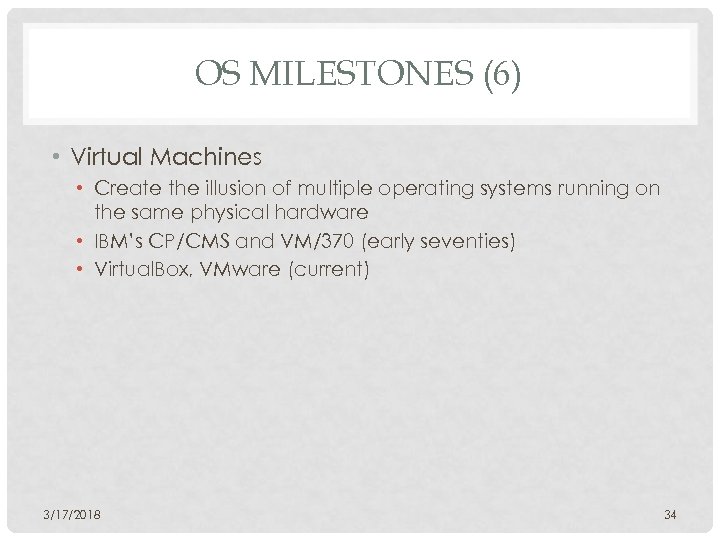 OS MILESTONES (6)

• Virtual Machines
• Create the illusion of multiple operating systems running on the same physical hardware
• IBM's CP/CMS and VM/370 (early seventies)
• VirtualBox, VMware (current)

3/17/2018

34